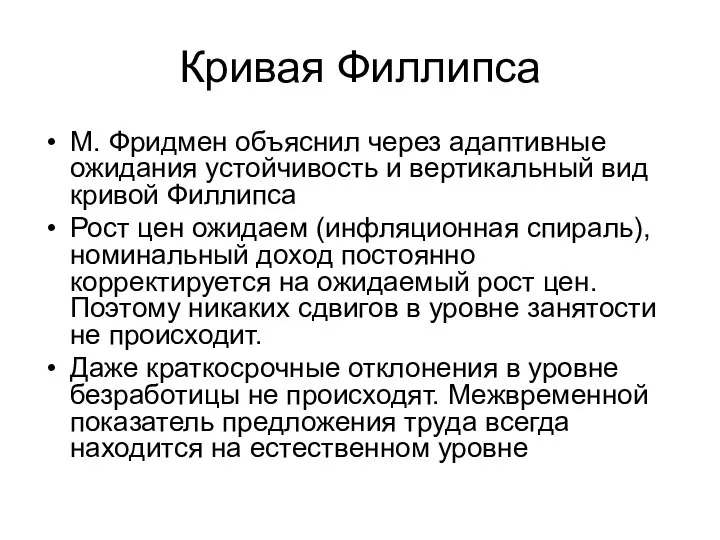 Кривая Филлипса

• М. Фридмен объяснил через адаптивные ожидания устойчивость и вертикальный вид кривой Филлипса

• Рост цен ожидаем (инфляционная спираль), номинальный доход постоянно корректируется на ожидаемый рост цен. Поэтому никаких сдвигов в уровне занятости не происходит.

• Даже краткосрочные отклонения в уровне безработицы не происходят. Межвременной показатель предложения труда всегда находится на естественном уровне